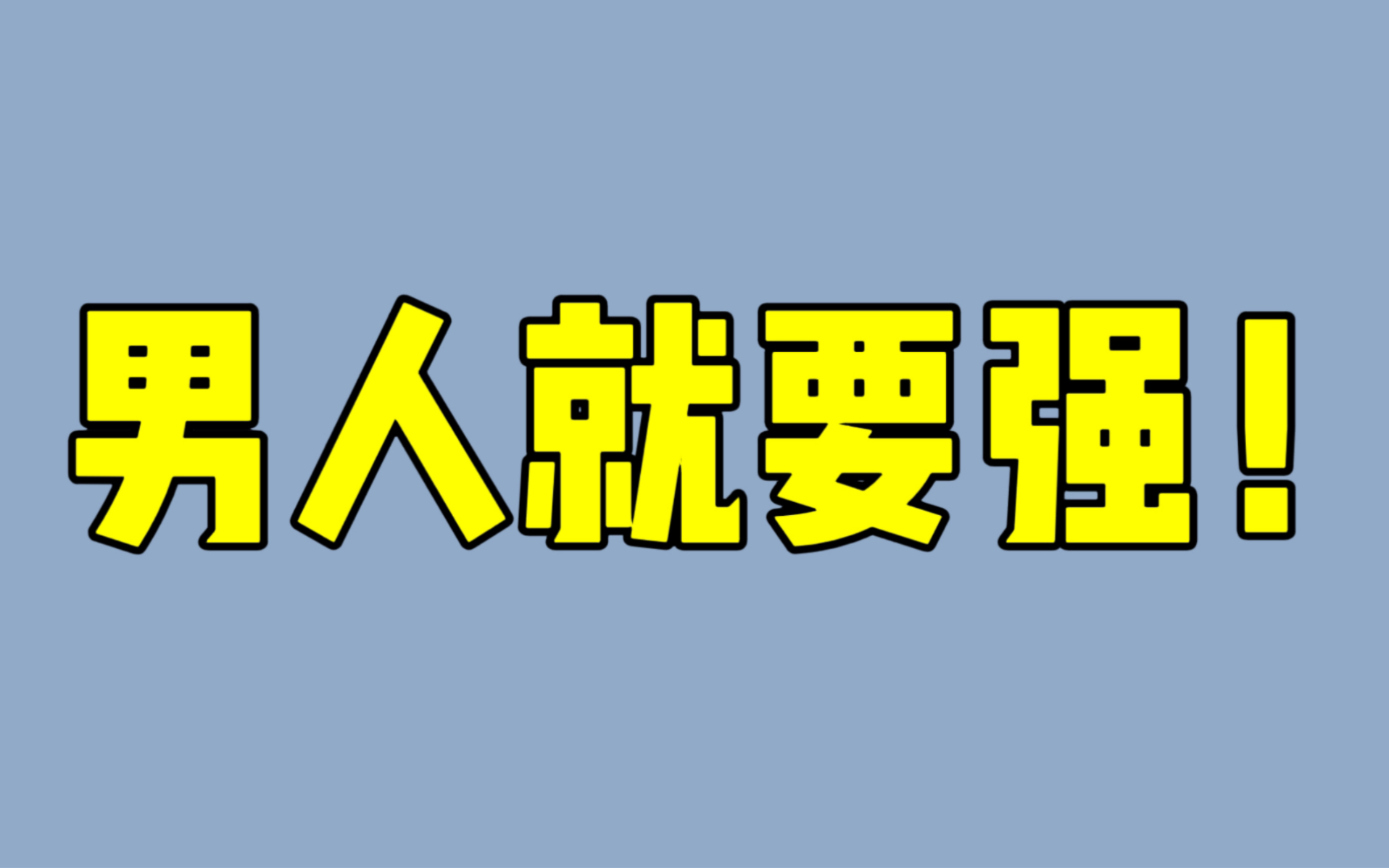 男人就要强！